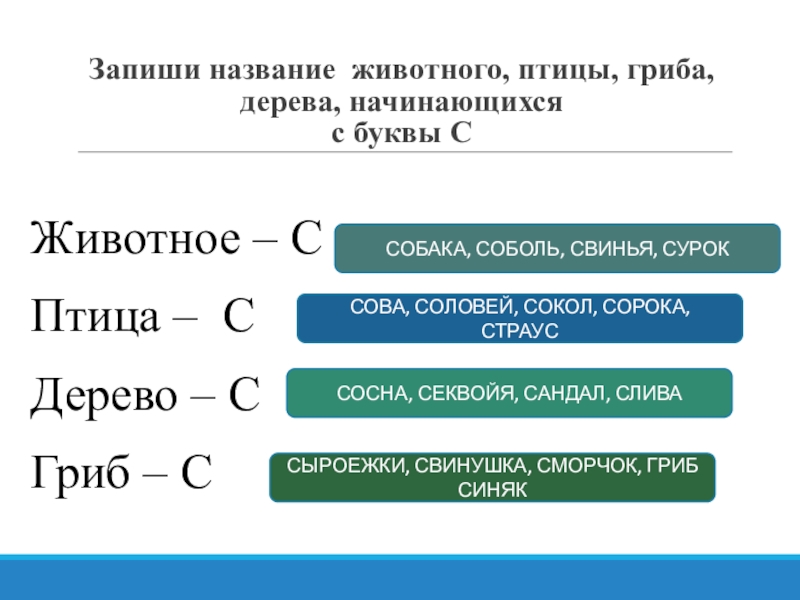 Запиши название животного, птицы, гриба, дерева, начинающихся с буквы С

Животное – С

СОБАКА, СОБОЛЬ, СВИНЬЯ, СУРОК

Птица – С

СОВА, СОЛОВЕЙ, СОКОЛ, СОРОКА, СТРАУС

Дерево – С

СОСНА, СЕКВОЙЯ, САНДАЛ, СЛИВА

Гриб – С

СЫРОЕЖКИ, СВИНУШКА, СМОРЧОК, ГРИБ СИНЯК